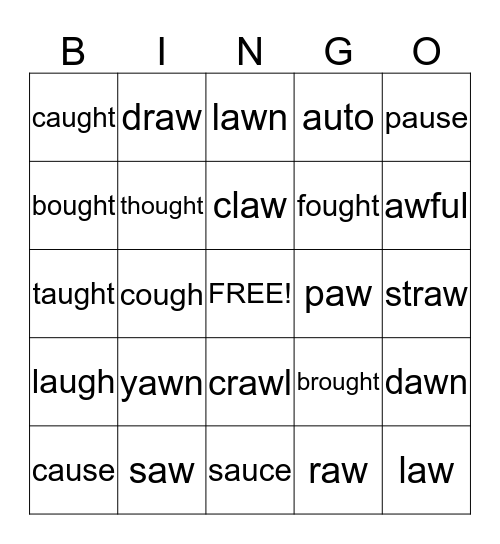 | B | I | N | G | O |
|---|---|---|---|---|
| caught | draw | lawn | auto | pause |
| bought | thought | claw | fought | awful |
| taught | cough | FREE! | paw | straw |
| laugh | yawn | crawl | brought | dawn |
| cause | saw | sauce | raw | law |